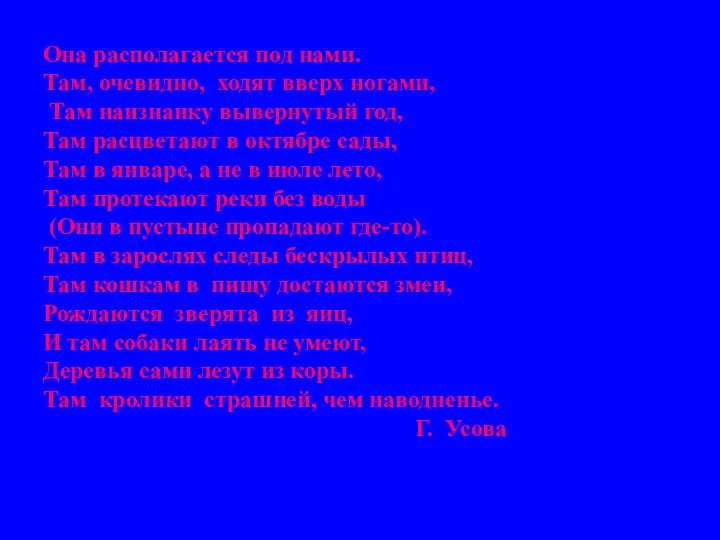 Она располагается под нами.
Там, очевидно, ходят вверх ногами,
Там наизнанку вывернутый год,
Там расцветают в октябре сады,
Там в январе, а не в июле лето,
Там протекают реки без воды
(Они в пустыне пропадают где-то).
Там в зарослях следы бескрылых птиц,
Там кошкам в пищу достаются змеи,
Рождаются зверята из яиц,
И там собаки лаять не умеют,
Деревья сами лезут из коры.
Там кролики страшней, чем наводненье.
Г. Усова